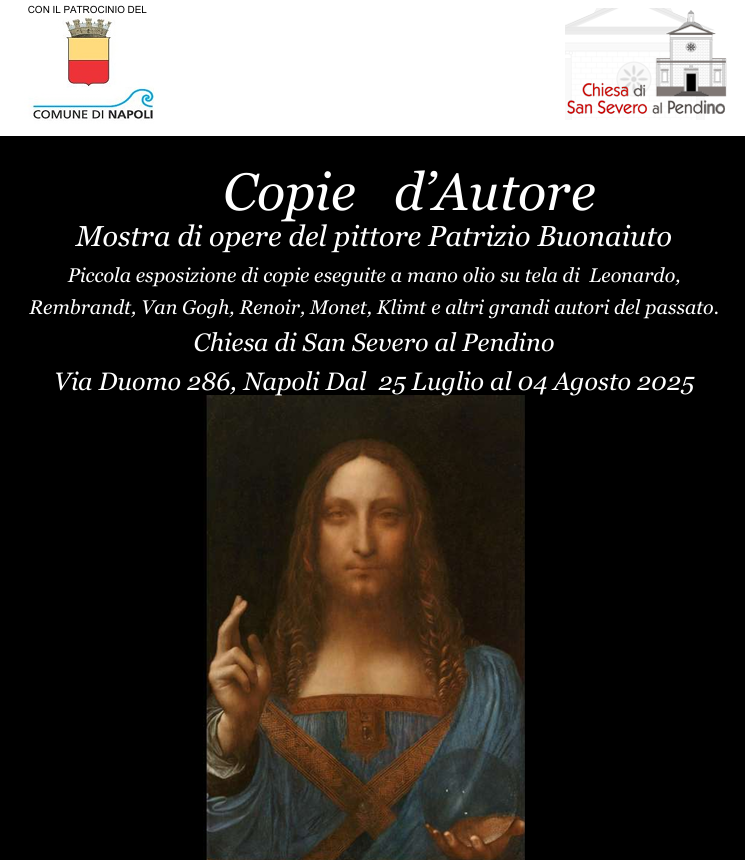 CON IL PATROCINIO DEL

COMUNE DI NAPOLI

Chiesa di
San Severo al Pendino

Copie d'Autore

Mostra di opere del pittore Patrizio Buonaiuto

Piccola esposizione di copie eseguite a mano olio su tela di Leonardo, Rembrandt, Van Gogh, Renoir, Monet, Klimt e altri grandi autori del passato.

Chiesa di San Severo al Pendino

Via Duomo 286, Napoli Dal 25 Luglio al 04 Agosto 2025